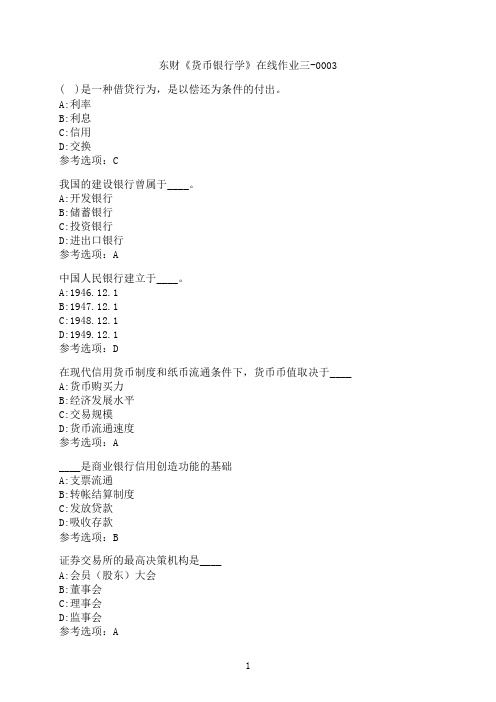 东财《货币银行学》在线作业三-0003

( )是一种借贷行为，是以偿还为条件的付出。
A:利率
B:利息
C:信用
D:交换
参考选项：C

我国的建设银行曾属于____。
A:开发银行
B:储蓄银行
C:投资银行
D:进出口银行
参考选项：A

中国人民银行建立于____。
A:1946.12.1
B:1947.12.1
C:1948.12.1
D:1949.12.1
参考选项：D

在现代信用货币制度和纸币流通条件下，货币币值取决于____
A:货币购买力
B:经济发展水平
C:交易规模
D:货币流通速度
参考选项：A

____是商业银行信用创造功能的基础
A:支票流通
B:转帐结算制度
C:发放贷款
D:吸收存款
参考选项：B

证券交易所的最高决策机构是____
A:会员（股东）大会
B:董事会
C:理事会
D:监事会
参考选项：A

1